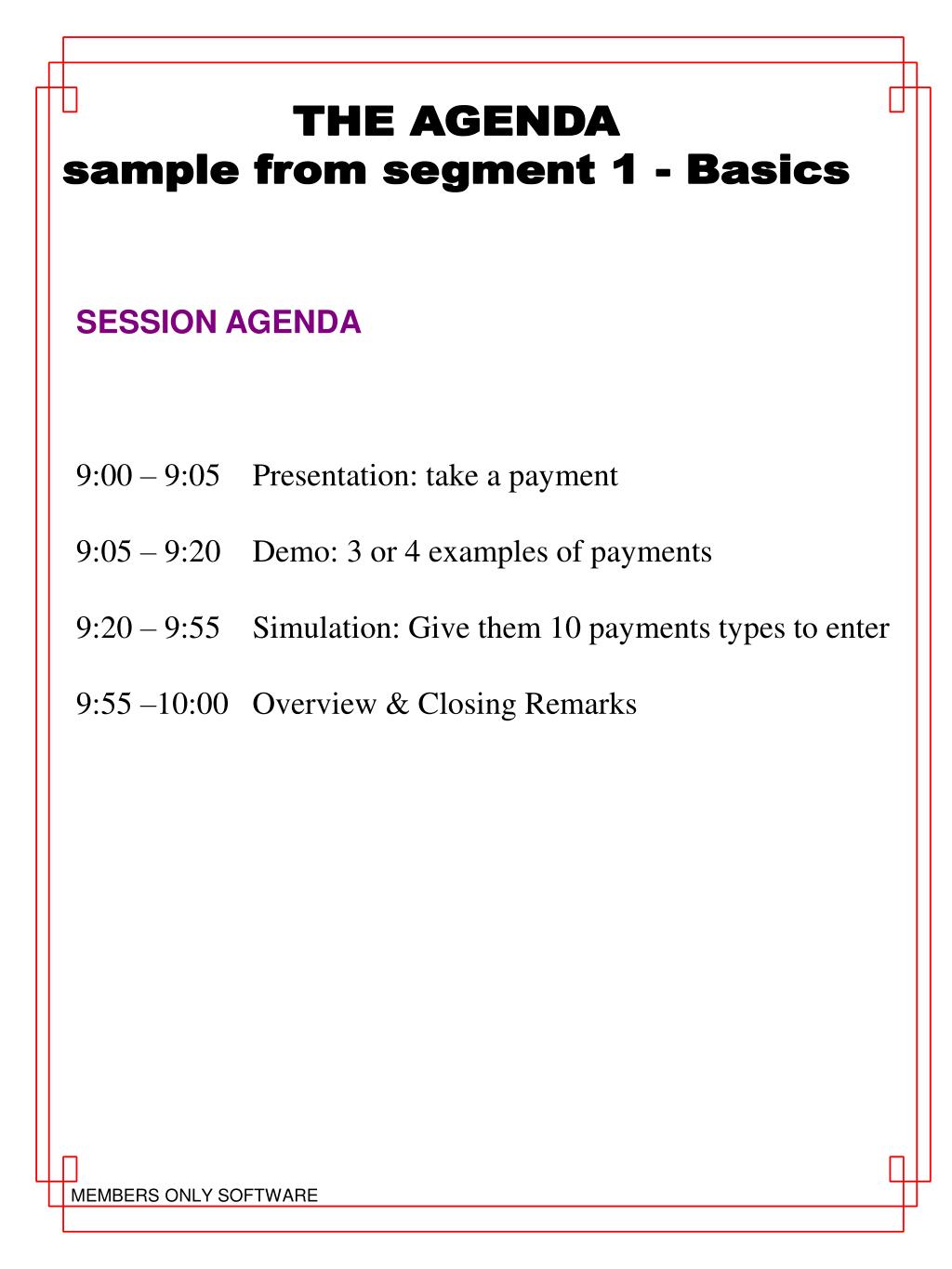 THE AGENDA
sample from segment 1 - Basics

SESSION AGENDA

9:00 – 9:05 Presentation: take a payment

9:05 – 9:20 Demo: 3 or 4 examples of payments

9:20 – 9:55 Simulation: Give them 10 payments types to enter

9:55 –10:00 Overview & Closing Remarks

MEMBERS ONLY SOFTWARE